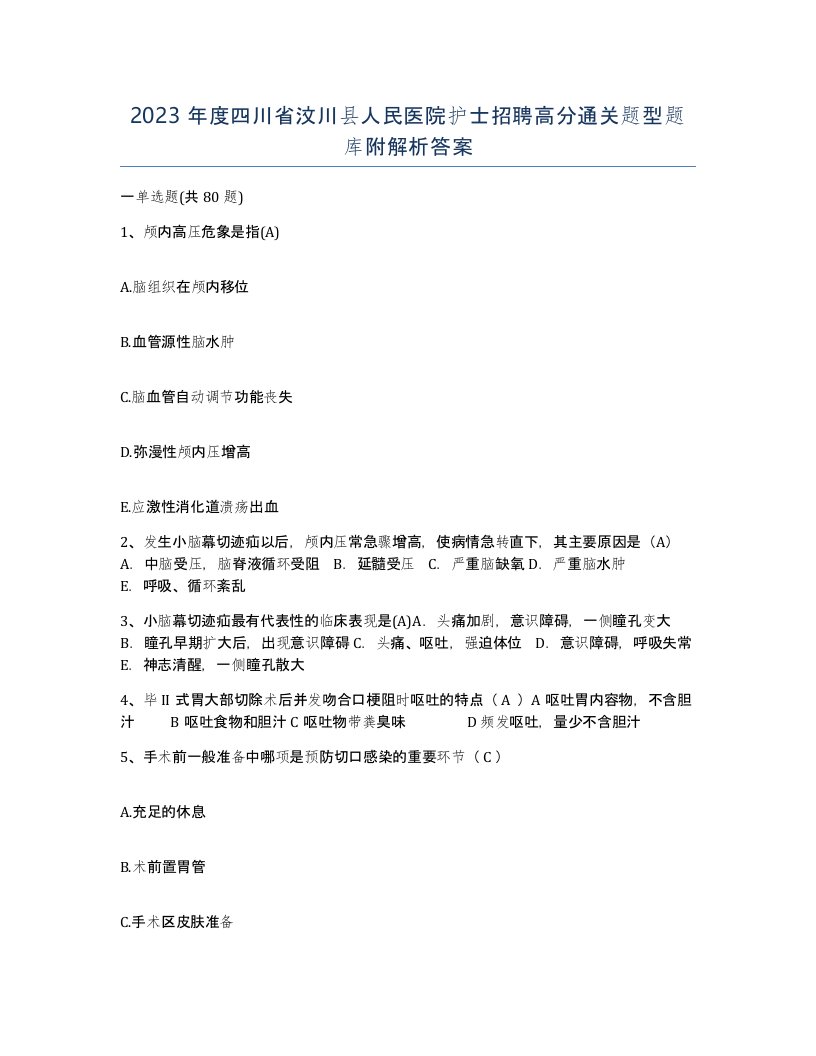 2023 年度四川省汶川县人民医院护士招聘高分通关题型题库附解析答案

一单选题(共 80 题)

1、颅内高压危象是指(A)

A.脑组织在颅内移位

B.血管源性脑水肿

C.脑血管自动调节功能丧失

D.弥漫性颅内压增高

E.应激性消化道溃疡出血

2、发生小脑幕切迹疝以后，颅内压常急骤增高，使病情急转直下，其主要原因是（A） A. 中脑受压，脑脊液循环受阻 B. 延髓受压 C. 严重脑缺氧 D. 严重脑水肿 E. 呼吸、循环紊乱

3、小脑幕切迹疝最有代表性的临床表现是(A)A. 头痛加剧，意识障碍，一侧瞳孔变大 B. 瞳孔早期扩大后，出现意识障碍 C. 头痛、呕吐，强迫体位 D. 意识障碍，呼吸失常 E. 神志清醒，一侧瞳孔散大

4、毕 II 式胃大部切除术后并发吻合口梗阻时呕吐的特点（ A ）A 呕吐胃内容物，不含胆汁 B 呕吐食物和胆汁 C 呕吐物带粪臭味 D 频发呕吐，量少不含胆汁

5、手术前一般准备中哪项是预防切口感染的重要环节（ C ）

A.充足的休息

B.术前置胃管

C.手术区皮肤准备